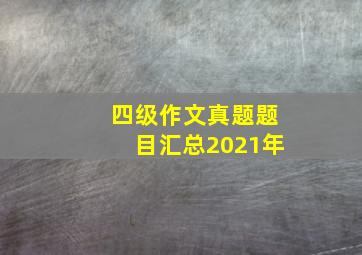 四级作文真题题目汇总2021年